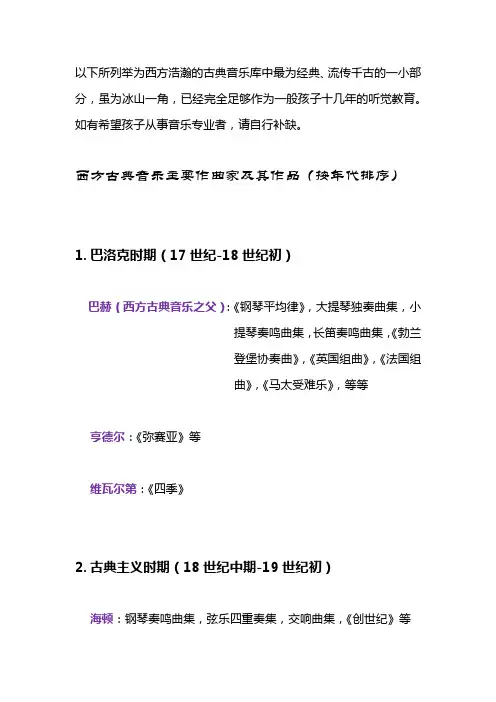 以下所列举为西方浩瀚的古典音乐库中最为经典、流传千古的一小部分，虽为冰山一角，已经完全足够作为一般孩子十几年的听觉教育。如有希望孩子从事音乐专业者，请自行补缺。

西方古典音乐主要作曲家及其作品（按年代排序）

1. 巴洛克时期（17 世纪-18 世纪初）

巴赫（西方古典音乐之父）：《钢琴平均律》，大提琴独奏曲集，小提琴奏鸣曲集，长笛奏鸣曲集，《勃兰登堡协奏曲》，《英国组曲》，《法国组曲》，《马太受难乐》，等等

亨德尔：《弥赛亚》等

维瓦尔第：《四季》

2. 古典主义时期（18 世纪中期-19 世纪初）

海顿：钢琴奏鸣曲集，弦乐四重奏集，交响曲集，《创世纪》等